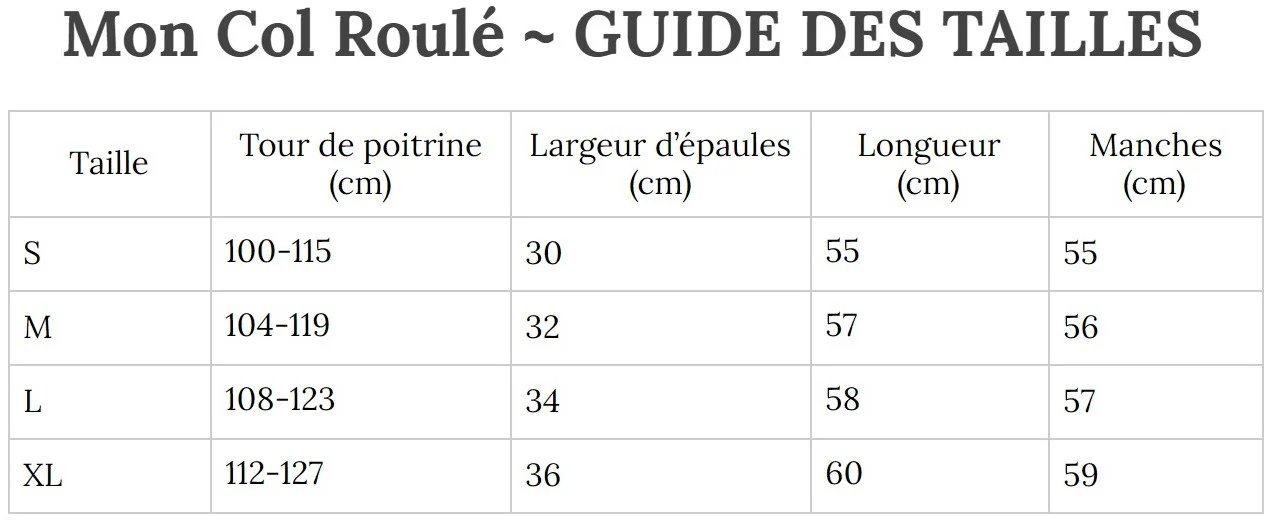 Mon Col Roulé ~ GUIDE DES TAILLES

| Taille | Tour de poitrine (cm) | Largeur d'épaules (cm) | Longueur (cm) | Manches (cm) |
|---|---|---|---|---|
| S | 100-115 | 30 | 55 | 55 |
| M | 104-119 | 32 | 57 | 56 |
| L | 108-123 | 34 | 58 | 57 |
| XL | 112-127 | 36 | 60 | 59 |